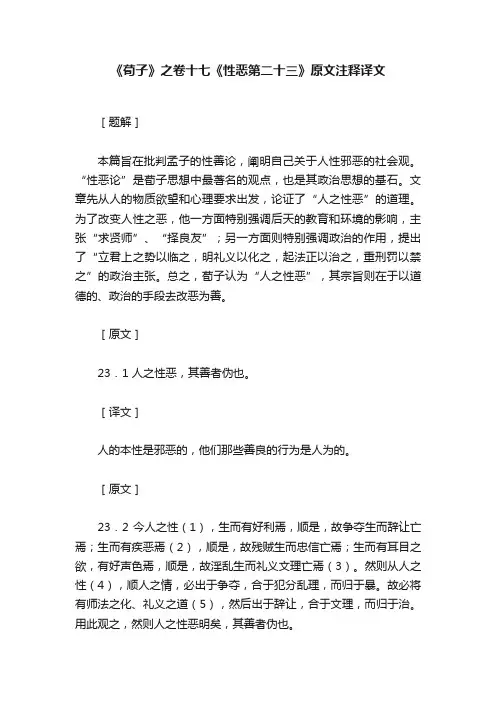 《荀子》之卷十七《性恶第二十三》原文注释译文

［题解］

本篇旨在批判孟子的性善论，阐明自己关于人性邪恶的社会观。“性恶论”是荀子思想中最著名的观点，也是其政治思想的基石。文章先从人的物质欲望和心理要求出发，论证了“人之性恶”的道理。为了改变人性之恶，他一方面特别强调后天的教育和环境的影响，主张“求贤师”、“择良友”；另一方面则特别强调政治的作用，提出了“立君上之势以临之，明礼义以化之，起法正以治之，重刑罚以禁之”的政治主张。总之，荀子认为“人之性恶”，其宗旨则在于以道德的、政治的手段去改恶为善。

［原文］

23．1 人之性恶，其善者伪也。

［译文］

人的本性是邪恶的，他们那些善良的行为是人为的。

［原文］

23．2 今人之性（1），生而有好利焉，顺是，故争夺生而辞让亡焉；生而有疾恶焉（2），顺是，故残贼生而忠信亡焉；生而有耳目之欲，有好声色焉，顺是，故淫乱生而礼义文理亡焉（3）。然则从人之性（4），顺人之情，必出于争夺，合于犯分乱理，而归于暴。故必将有师法之化、礼义之道（5），然后出于辞让，合于文理，而归于治。用此观之，然则人之性恶明矣，其善者伪也。